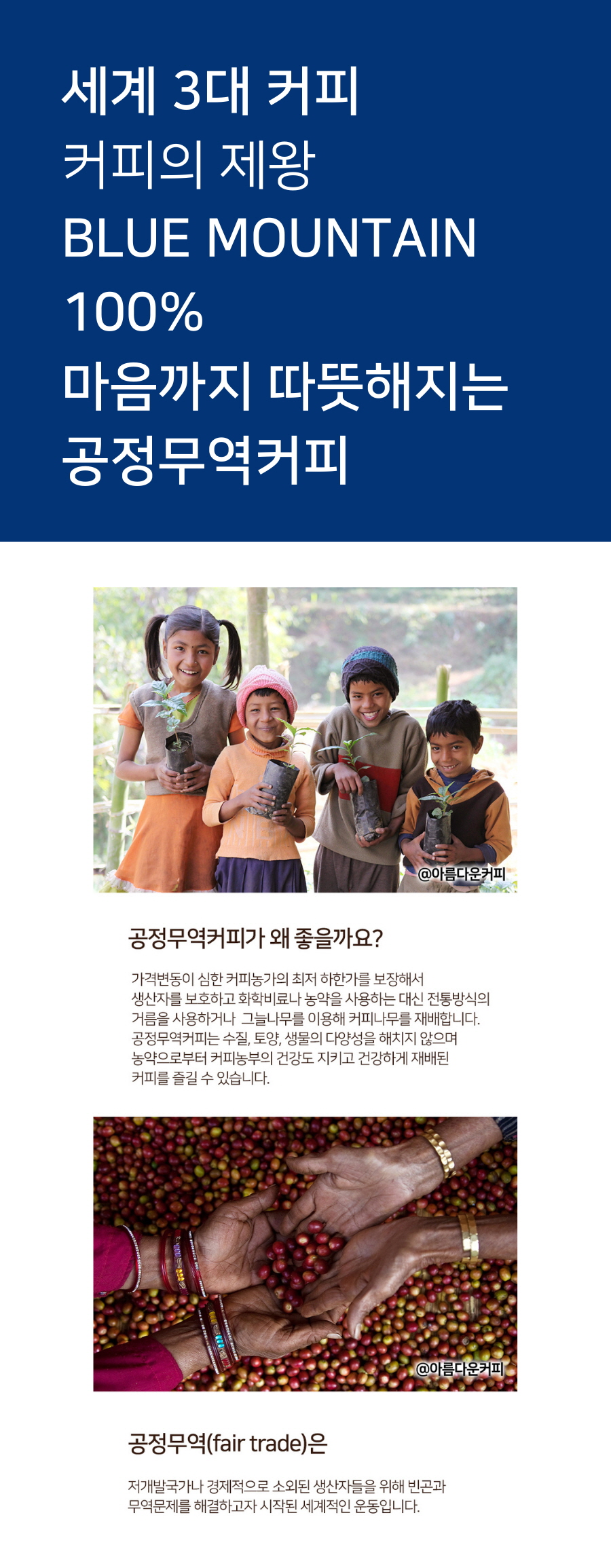 세계 3대 커피
커피의 제왕
BLUE MOUNTAIN
100%
마음까지 따뜻해지는
공정무역커피

@아름다운커피

공정무역커피가 왜 좋을까요?

가격변동이 심한 커피농가의 최저 하한가를 보장해서 생산자를 보호하고 화학비료나 농약을 사용하는 대신 전통방식의 거름을 사용하거나 그늘나무를 이용해 커피나무를 재배합니다. 공정무역커피는 수질, 토양, 생물의 다양성을 해치지 않으며 농약으로부터 커피농부의 건강도 지키고 건강하게 재배된 커피를 즐길 수 있습니다.

@아름다운커피

공정무역(fair trade)은

저개발국가나 경제적으로 소외된 생산자들을 위해 빈곤과 무역문제를 해결하고자 시작된 세계적인 운동입니다.